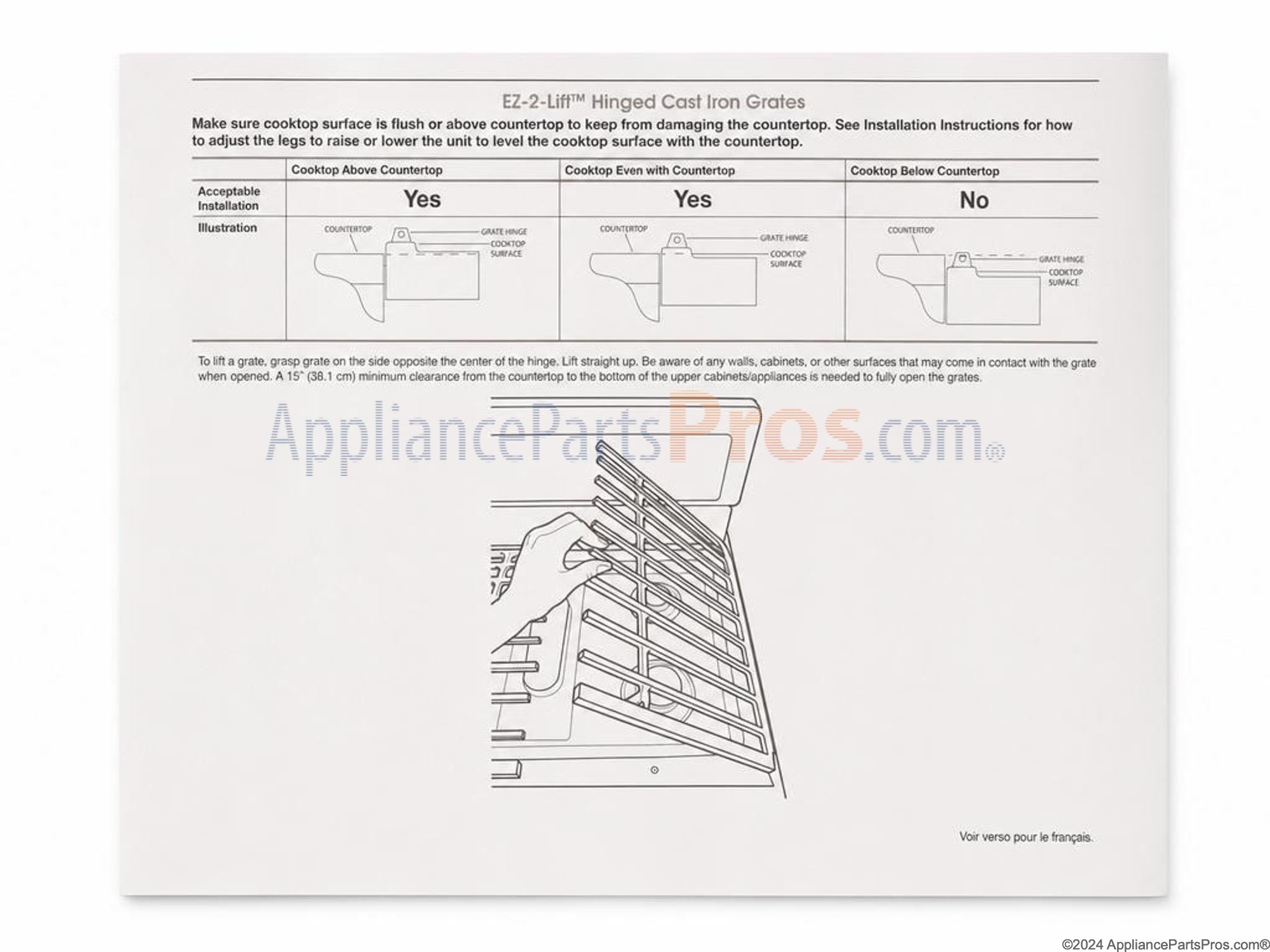 EZ-2-Lift™ Hinged Cast Iron Grates

Make sure cooktop surface is flush or above countertop to keep from damaging the countertop. See Installation Instructions for how to adjust the legs to raise or lower the unit to level the cooktop surface with the countertop.

| | Cooktop Above Countertop | Cooktop Even with Countertop | Cooktop Below Countertop |
|---|---|---|---|
| Acceptable Installation | Yes | Yes | No |
| Illustration | COUNTERTOP GRATE HINGE COOKTOP SURFACE | COUNTERTOP GRATE HINGE COOKTOP SURFACE | COUNTERTOP GRATE HINGE COOKTOP SURFACE |

To lift a grate, grasp grate on the side opposite the center of the hinge. Lift straight up. Be aware of any walls, cabinets, or other surfaces that may come in contact with the grate when opened. A 15" (38.1 cm) minimum clearance from the countertop to the bottom of the upper cabinets/appliances is needed to fully open the grates.

Voir verso pour le français.

©2024 AppliancePartsPros.com®

AppliancePartsPros.com®